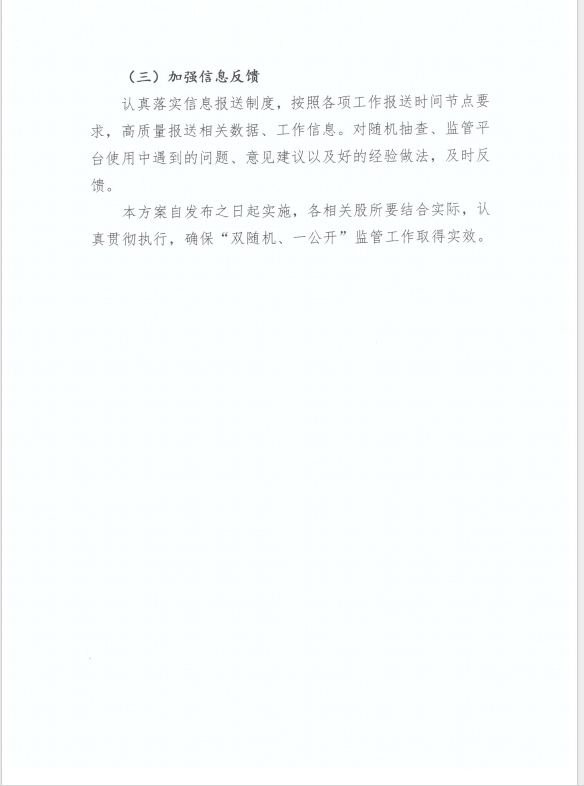 （三）加强信息反馈

认真落实信息报送制度，按照各项工作报送时间节点要求，高质量报送相关数据、工作信息。对随机抽查、监管平台使用中遇到的问题、意见建议以及好的经验做法，及时反馈。

本方案自发布之日起实施，各相关股所要结合实际，认真贯彻执行，确保“双随机、一公开”监管工作取得实效。